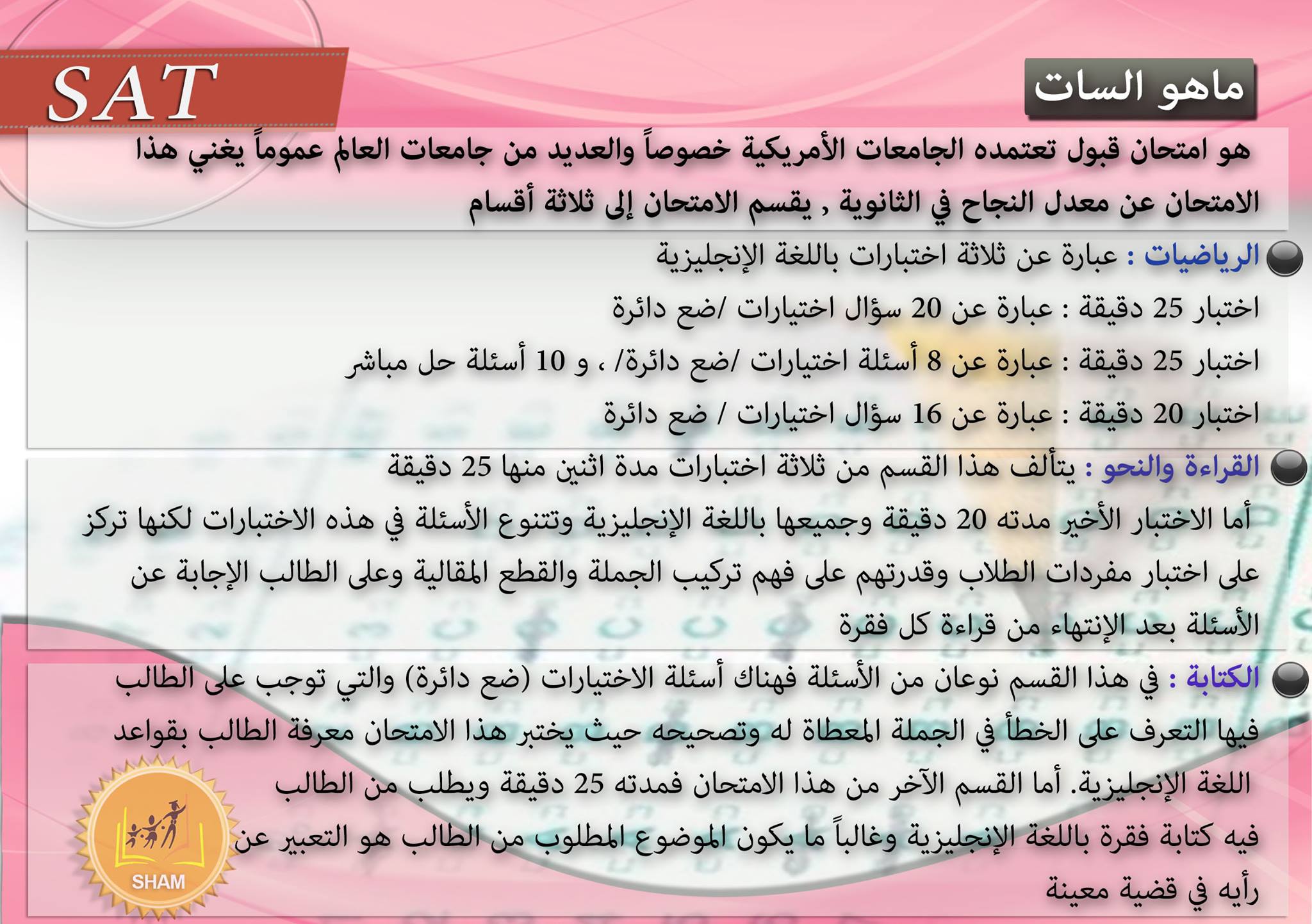 SAT

ماهو السات

هو امتحان قبول تعتمده الجامعات الأمريكية خصوصاً والعديد من جامعات العالم عموماً يغني هذا الامتحان عن معدل النجاح في الثانوية , يقسم الامتحان إلى ثلاثة أقسام

الرياضيات : عبارة عن ثلاثة اختبارات باللغة الإنجليزية
اختبار 25 دقيقة : عبارة عن 20 سؤال اختيارات /ضع دائرة
اختبار 25 دقيقة : عبارة عن 8 أسئلة اختيارات /ضع دائرة/ ، و 10 أسئلة حل مباشر
اختبار 20 دقيقة : عبارة عن 16 سؤال اختيارات / ضع دائرة

القراءة والنحو : يتألف هذا القسم من ثلاثة اختبارات مدة اثنين منها 25 دقيقة أما الاختبار الأخير مدته 20 دقيقة وجميعها باللغة الإنجليزية وتتنوع الأسئلة في هذه الاختبارات لكنها تركز على اختبار مفردات الطلاب وقدرتهم على فهم تركيب الجملة والقطع المقالية وعلى الطالب الإجابة عن الأسئلة بعد الإنتهاء من قراءة كل فقرة

الكتابة : في هذا القسم نوعان من الأسئلة فهناك أسئلة الاختيارات (ضع دائرة) والتي توجب على الطالب فيها التعرف على الخطأ في الجملة المعطاة له وتصحيحه حيث يختبر هذا الامتحان معرفة الطالب بقواعد اللغة الإنجليزية. أما القسم الآخر من هذا الامتحان فمدته 25 دقيقة ويطلب من الطالب فيه كتابة فقرة باللغة الإنجليزية وغالباً ما يكون الموضوع المطلوب من الطالب هو التعبير عن رأيه في قضية معينة

SHAM